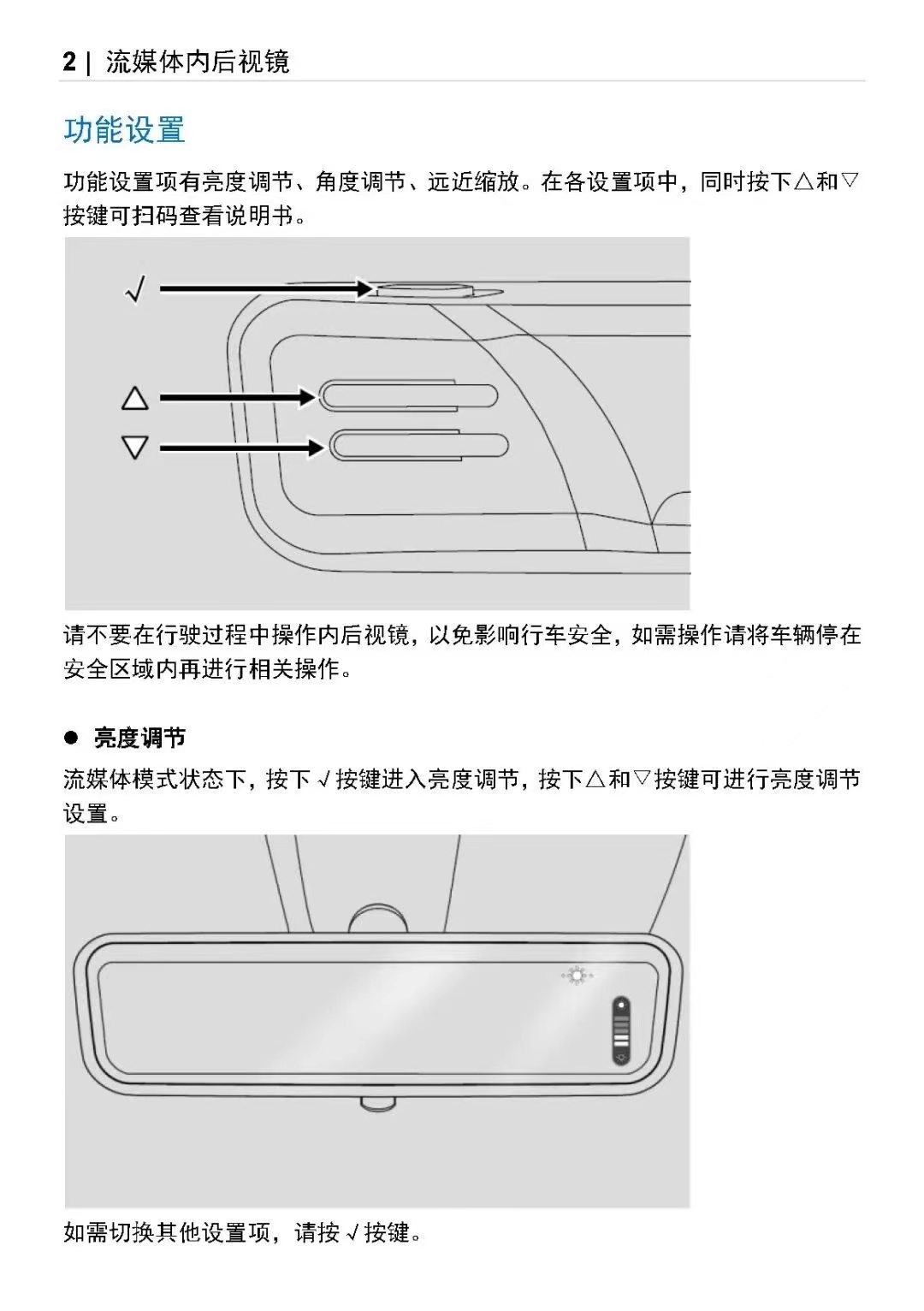 2 | 流媒体内后视镜

功能设置

功能设置项有亮度调节、角度调节、远近缩放。在各设置项中，同时按下△和▽按键可扫码查看说明书。

√

△

▽

请不要在行驶过程中操作内后视镜，以免影响行车安全，如需操作请将车辆停在安全区域内再进行相关操作。

● 亮度调节

流媒体模式状态下，按下√按键进入亮度调节，按下△和▽按键可进行亮度调节设置。

如需切换其他设置项，请按√按键。